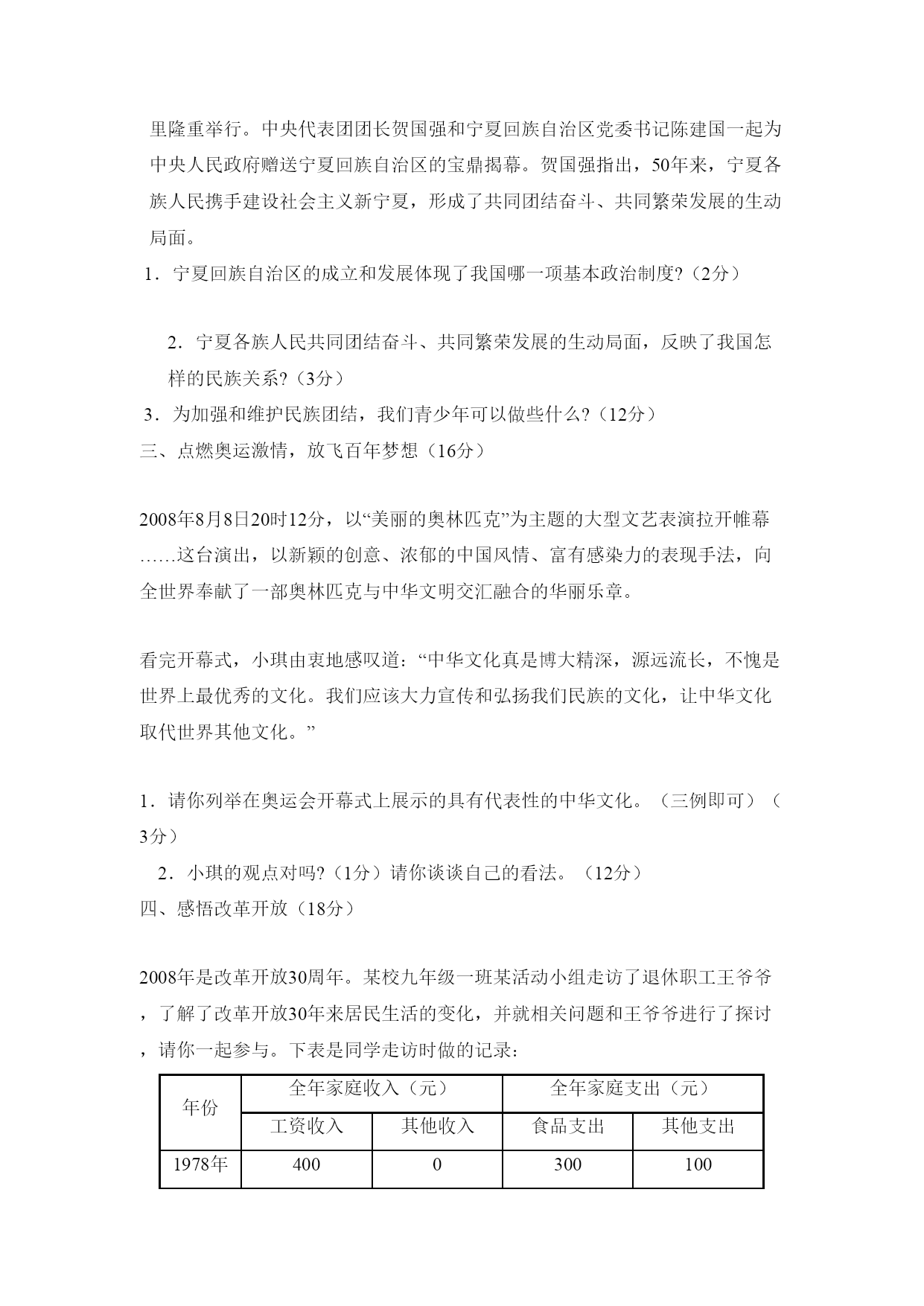 里隆重举行。中央代表团团长贺国强和宁夏回族自治区党委书记陈建国一起为中央人民政府赠送宁夏回族自治区的宝鼎揭幕。贺国强指出，50年来，宁夏各族人民携手建设社会主义新宁夏，形成了共同团结奋斗、共同繁荣发展的生动局面。

1．宁夏回族自治区的成立和发展体现了我国哪一项基本政治制度?（2分）

2．宁夏各族人民共同团结奋斗、共同繁荣发展的生动局面，反映了我国怎样的民族关系?（3分）

3．为加强和维护民族团结，我们青少年可以做些什么?（12分）

三、点燃奥运激情，放飞百年梦想（16分）

2008年8月8日20时12分，以“美丽的奥林匹克”为主题的大型文艺表演拉开帷幕……这台演出，以新颖的创意、浓郁的中国风情、富有感染力的表现手法，向全世界奉献了一部奥林匹克与中华文明交汇融合的华丽乐章。

看完开幕式，小琪由衷地感叹道：“中华文化真是博大精深，源远流长，不愧是世界上最优秀的文化。我们应该大力宣传和弘扬我们民族的文化，让中华文化取代世界其他文化。”

1．请你列举在奥运会开幕式上展示的具有代表性的中华文化。（三例即可）（3分）

2．小琪的观点对吗?（1分）请你谈谈自己的看法。（12分）

四、感悟改革开放（18分）

2008年是改革开放30周年。某校九年级一班某活动小组走访了退休职工王爷爷，了解了改革开放30年来居民生活的变化，并就相关问题和王爷爷进行了探讨，请你一起参与。下表是同学走访时做的记录：

| 年份 | 全年家庭收入（元） | | 全年家庭支出（元） | |
|---|---|---|---|---|
| | 工资收入 | 其他收入 | 食品支出 | 其他支出 |
| 1978年 | 400 | 0 | 300 | 100 |